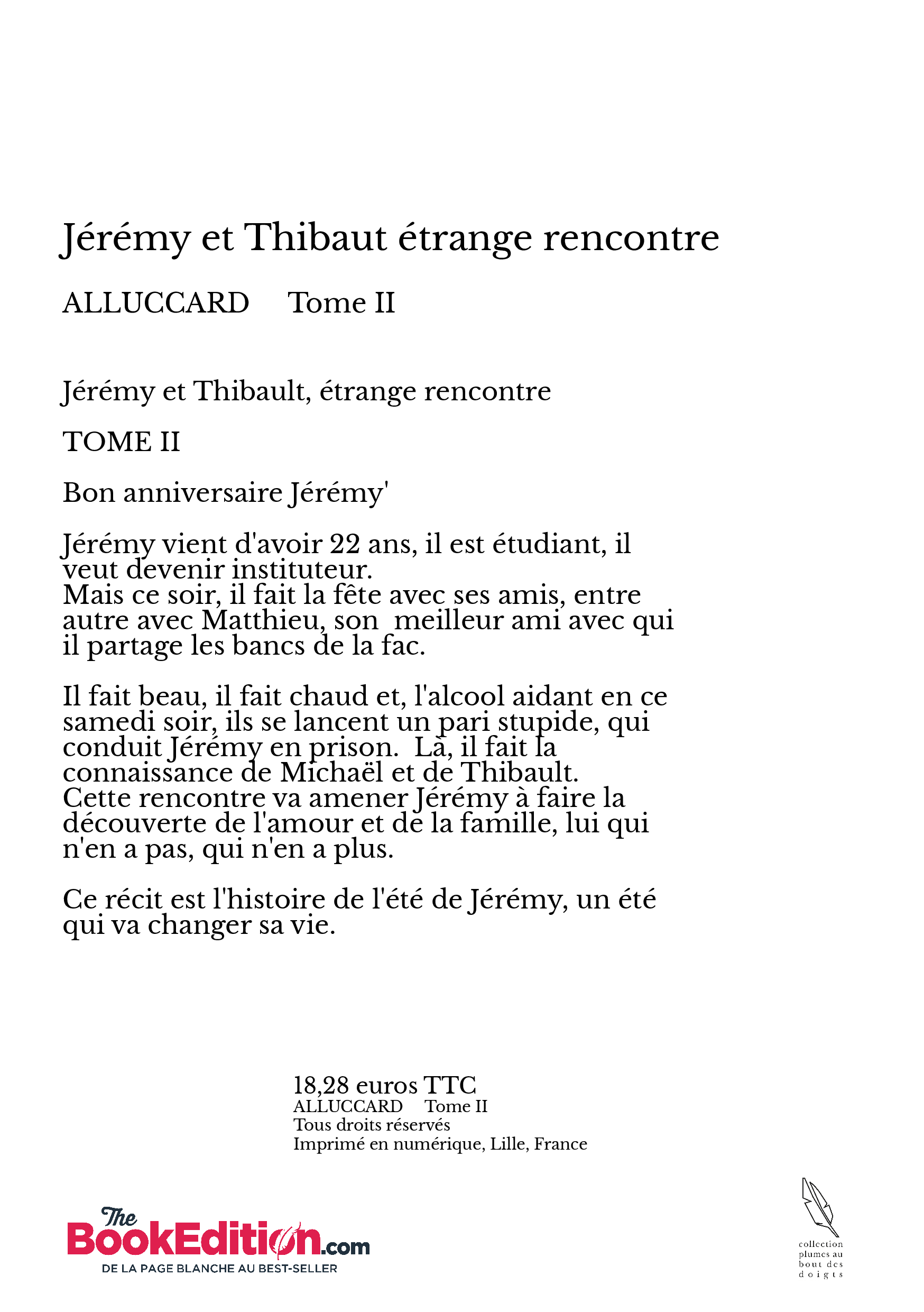 Jérémy et Thibaut étrange rencontre

ALLUCCARD Tome II

Jérémy et Thibault, étrange rencontre

TOME II

Bon anniversaire Jérémy'

Jérémy vient d'avoir 22 ans, il est étudiant, il veut devenir instituteur.
Mais ce soir, il fait la fête avec ses amis, entre autre avec Matthieu, son meilleur ami avec qui il partage les bancs de la fac.

Il fait beau, il fait chaud et, l'alcool aidant en ce samedi soir, ils se lancent un pari stupide, qui conduit Jérémy en prison. Là, il fait la connaissance de Michaël et de Thibault.
Cette rencontre va amener Jérémy à faire la découverte de l'amour et de la famille, lui qui n'en a pas, qui n'en a plus.

Ce récit est l'histoire de l'été de Jérémy, un été qui va changer sa vie.

18,28 euros TTC
ALLUCCARD Tome II
Tous droits réservés
Imprimé en numérique, Lille, France

The BookEdition.com
DE LA PAGE BLANCHE AU BEST-SELLER

collection plumes au bout des doigts